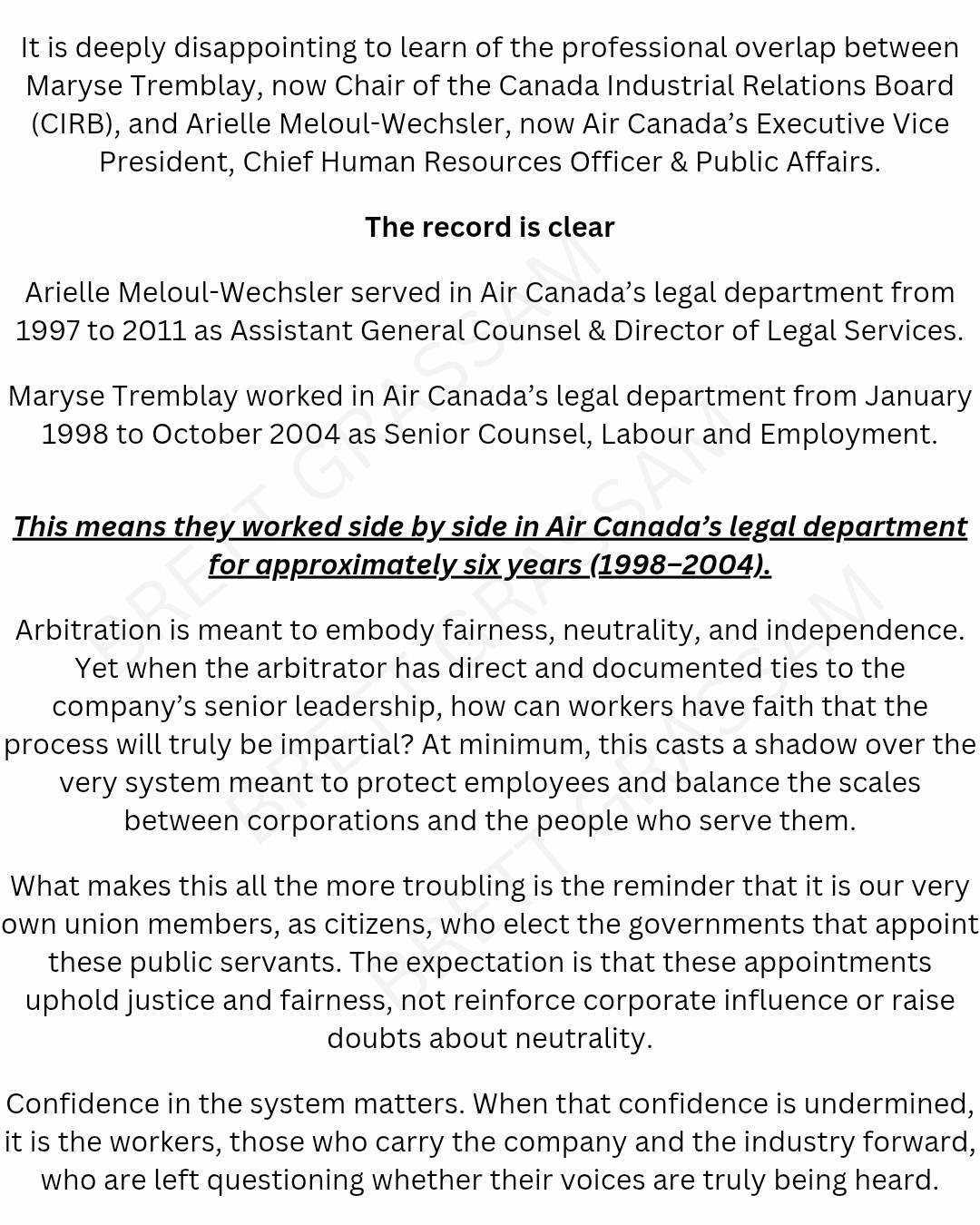 It is deeply disappointing to learn of the professional overlap between Maryse Tremblay, now Chair of the Canada Industrial Relations Board (CIRB), and Arielle Meloul-Wechsler, now Air Canada's Executive Vice President, Chief Human Resources Officer & Public Affairs.

The record is clear

Arielle Meloul-Wechsler served in Air Canada's legal department from 1997 to 2011 as Assistant General Counsel & Director of Legal Services.

Maryse Tremblay worked in Air Canada's legal department from January 1998 to October 2004 as Senior Counsel, Labour and Employment.

This means they worked side by side in Air Canada's legal department for approximately six years (1998–2004).

Arbitration is meant to embody fairness, neutrality, and independence. Yet when the arbitrator has direct and documented ties to the company's senior leadership, how can workers have faith that the process will truly be impartial? At minimum, this casts a shadow over the very system meant to protect employees and balance the scales between corporations and the people who serve them.

What makes this all the more troubling is the reminder that it is our very own union members, as citizens, who elect the governments that appoint these public servants. The expectation is that these appointments uphold justice and fairness, not reinforce corporate influence or raise doubts about neutrality.

Confidence in the system matters. When that confidence is undermined, it is the workers, those who carry the company and the industry forward, who are left questioning whether their voices are truly being heard.

BRETT GRASSAM BRETT GRASSAM BRETT GRASSAM